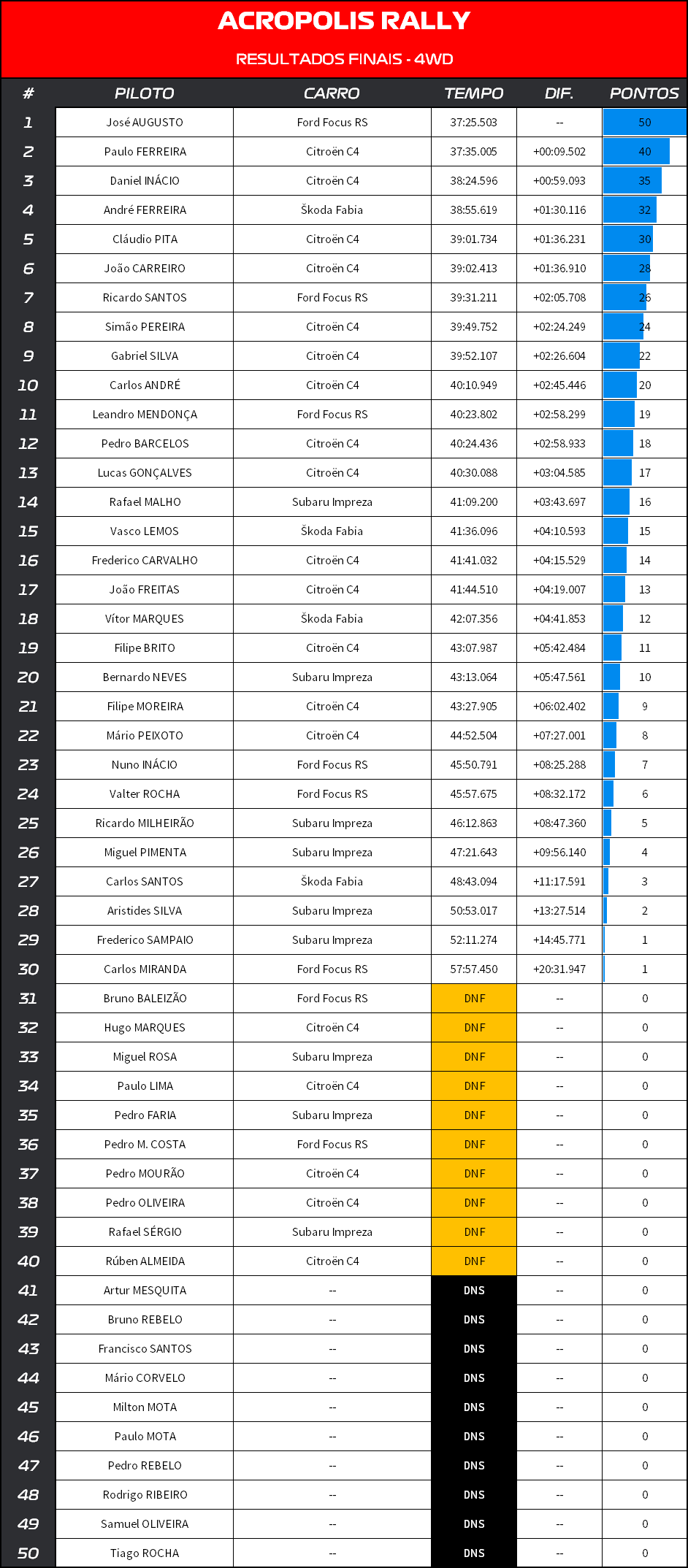 ACROPOLIS RALLY

RESULTADOS FINAIS - 4WD

| # | PILOTO | CARRO | TEMPO | DIF. | PONTOS |
|---|---|---|---|---|---|
| 1 | José AUGUSTO | Ford Focus RS | 37:25.503 | -- | 50 |
| 2 | Paulo FERREIRA | Citroën C4 | 37:35.005 | +00:09.502 | 40 |
| 3 | Daniel INÁCIO | Citroën C4 | 38:24.596 | +00:59.093 | 35 |
| 4 | André FERREIRA | Škoda Fabia | 38:55.619 | +01:30.116 | 32 |
| 5 | Cláudio PITA | Citroën C4 | 39:01.734 | +01:36.231 | 30 |
| 6 | João CARREIRO | Citroën C4 | 39:02.413 | +01:36.910 | 28 |
| 7 | Ricardo SANTOS | Ford Focus RS | 39:31.211 | +02:05.708 | 26 |
| 8 | Simão PEREIRA | Citroën C4 | 39:49.752 | +02:24.249 | 24 |
| 9 | Gabriel SILVA | Citroën C4 | 39:52.107 | +02:26.604 | 22 |
| 10 | Carlos ANDRÉ | Citroën C4 | 40:10.949 | +02:45.446 | 20 |
| 11 | Leandro MENDONÇA | Ford Focus RS | 40:23.802 | +02:58.299 | 19 |
| 12 | Pedro BARCELOS | Citroën C4 | 40:24.436 | +02:58.933 | 18 |
| 13 | Lucas GONÇALVES | Citroën C4 | 40:30.088 | +03:04.585 | 17 |
| 14 | Rafael MALHO | Subaru Impreza | 41:09.200 | +03:43.697 | 16 |
| 15 | Vasco LEMOS | Škoda Fabia | 41:36.096 | +04:10.593 | 15 |
| 16 | Frederico CARVALHO | Citroën C4 | 41:41.032 | +04:15.529 | 14 |
| 17 | João FREITAS | Citroën C4 | 41:44.510 | +04:19.007 | 13 |
| 18 | Vítor MARQUES | Škoda Fabia | 42:07.356 | +04:41.853 | 12 |
| 19 | Filipe BRITO | Citroën C4 | 43:07.987 | +05:42.484 | 11 |
| 20 | Bernardo NEVES | Subaru Impreza | 43:13.064 | +05:47.561 | 10 |
| 21 | Filipe MOREIRA | Citroën C4 | 43:27.905 | +06:02.402 | 9 |
| 22 | Mário PEIXOTO | Citroën C4 | 44:52.504 | +07:27.001 | 8 |
| 23 | Nuno INÁCIO | Ford Focus RS | 45:50.791 | +08:25.288 | 7 |
| 24 | Valter ROCHA | Ford Focus RS | 45:57.675 | +08:32.172 | 6 |
| 25 | Ricardo MILHEIRÃO | Subaru Impreza | 46:12.863 | +08:47.360 | 5 |
| 26 | Miguel PIMENTA | Subaru Impreza | 47:21.643 | +09:56.140 | 4 |
| 27 | Carlos SANTOS | Škoda Fabia | 48:43.094 | +11:17.591 | 3 |
| 28 | Aristides SILVA | Subaru Impreza | 50:53.017 | +13:27.514 | 2 |
| 29 | Frederico SAMPAIO | Subaru Impreza | 52:11.274 | +14:45.771 | 1 |
| 30 | Carlos MIRANDA | Ford Focus RS | 57:57.450 | +20:31.947 | 1 |
| 31 | Bruno BALEIZÃO | Ford Focus RS | DNF | -- | 0 |
| 32 | Hugo MARQUES | Citroën C4 | DNF | -- | 0 |
| 33 | Miguel ROSA | Subaru Impreza | DNF | -- | 0 |
| 34 | Paulo LIMA | Citroën C4 | DNF | -- | 0 |
| 35 | Pedro FARIA | Subaru Impreza | DNF | -- | 0 |
| 36 | Pedro M. COSTA | Ford Focus RS | DNF | -- | 0 |
| 37 | Pedro MOURÃO | Citroën C4 | DNF | -- | 0 |
| 38 | Pedro OLIVEIRA | Citroën C4 | DNF | -- | 0 |
| 39 | Rafael SÉRGIO | Subaru Impreza | DNF | -- | 0 |
| 40 | Rúben ALMEIDA | Citroën C4 | DNF | -- | 0 |
| 41 | Artur MESQUITA | -- | DNS | -- | 0 |
| 42 | Bruno REBELO | -- | DNS | -- | 0 |
| 43 | Francisco SANTOS | -- | DNS | -- | 0 |
| 44 | Mário CORVELO | -- | DNS | -- | 0 |
| 45 | Milton MOTA | -- | DNS | -- | 0 |
| 46 | Paulo MOTA | -- | DNS | -- | 0 |
| 47 | Pedro REBELO | -- | DNS | -- | 0 |
| 48 | Rodrigo RIBEIRO | -- | DNS | -- | 0 |
| 49 | Samuel OLIVEIRA | -- | DNS | -- | 0 |
| 50 | Tiago ROCHA | -- | DNS | -- | 0 |